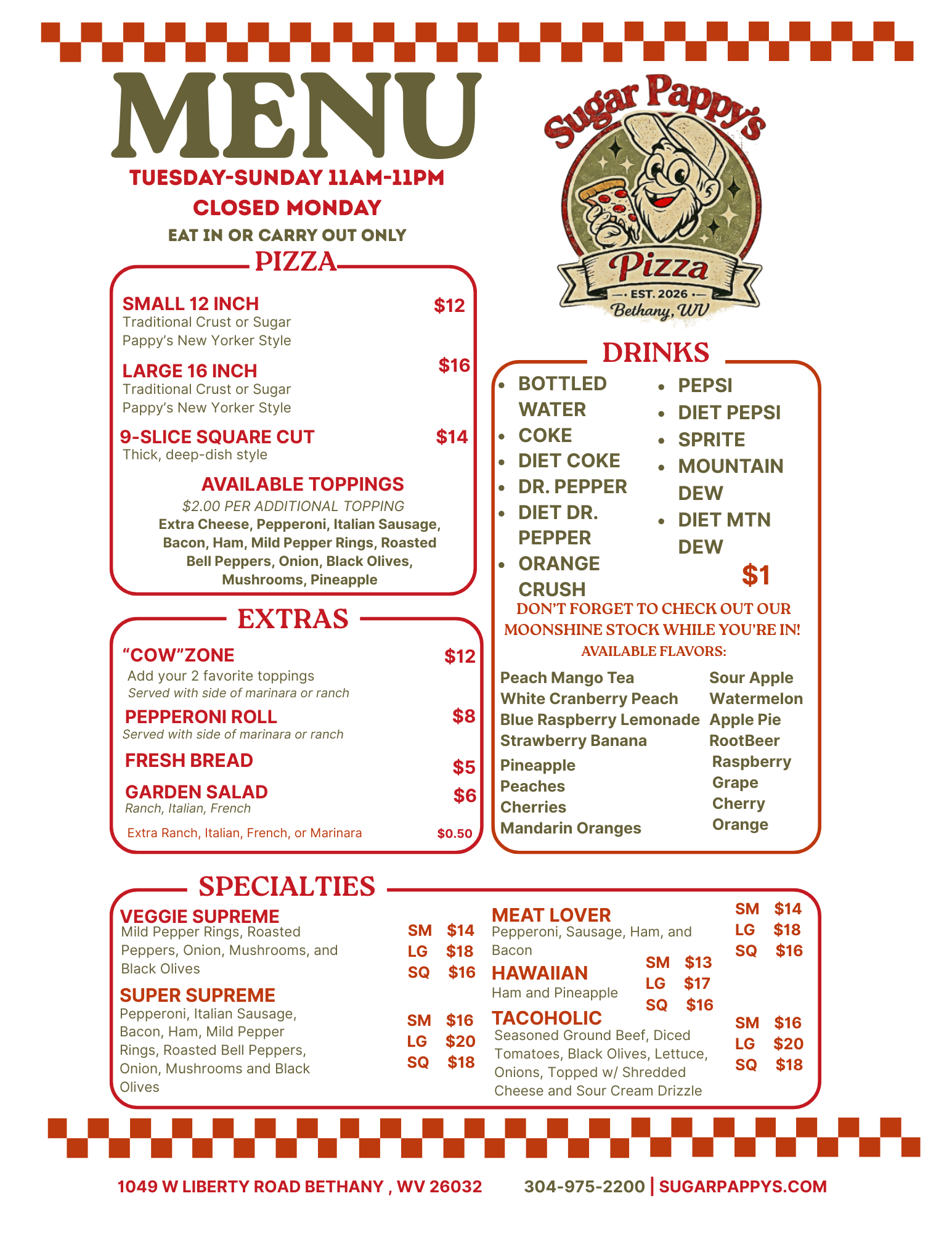 MENU

TUESDAY-SUNDAY 11AM-11PM

CLOSED MONDAY

EAT IN OR CARRY OUT ONLY

Sugar Pappy's

Pizza

EST. 2026

Bethany, WV

PIZZA

SMALL 12 INCH $12
Traditional Crust or Sugar Pappy's New Yorker Style

LARGE 16 INCH $16
Traditional Crust or Sugar Pappy's New Yorker Style

9-SLICE SQUARE CUT $14
Thick, deep-dish style

AVAILABLE TOPPINGS
$2.00 PER ADDITIONAL TOPPING
Extra Cheese, Pepperoni, Italian Sausage, Bacon, Ham, Mild Pepper Rings, Roasted Bell Peppers, Onion, Black Olives, Mushrooms, Pineapple

EXTRAS

"COW"ZONE $12
Add your 2 favorite toppings
Served with side of marinara or ranch

PEPPERONI ROLL $8
Served with side of marinara or ranch

FRESH BREAD $5

GARDEN SALAD $6
Ranch, Italian, French

Extra Ranch, Italian, French, or Marinara $0.50

DRINKS

• BOTTLED WATER
• COKE
• DIET COKE
• DR. PEPPER
• DIET DR. PEPPER
• ORANGE CRUSH

• PEPSI
• DIET PEPSI
• SPRITE
• MOUNTAIN DEW
• DIET MTN DEW

$1

DON'T FORGET TO CHECK OUT OUR MOONSHINE STOCK WHILE YOU'RE IN!
AVAILABLE FLAVORS:

Peach Mango Tea
White Cranberry Peach
Blue Raspberry Lemonade
Strawberry Banana
Pineapple
Peaches
Cherries
Mandarin Oranges

Sour Apple
Watermelon
Apple Pie
RootBeer
Raspberry
Grape
Cherry
Orange

SPECIALTIES

VEGGIE SUPREME
Mild Pepper Rings, Roasted Peppers, Onion, Mushrooms, and Black Olives
SM $14
LG $18
SQ $16

SUPER SUPREME
Pepperoni, Italian Sausage, Bacon, Ham, Mild Pepper Rings, Roasted Bell Peppers, Onion, Mushrooms and Black Olives
SM $16
LG $20
SQ $18

MEAT LOVER
Pepperoni, Sausage, Ham, and Bacon
SM $14
LG $18
SQ $16

HAWAIIAN
Ham and Pineapple
SM $13
LG $17
SQ $16

TACOHOLIC
Seasoned Ground Beef, Diced Tomatoes, Black Olives, Lettuce, Onions, Topped w/ Shredded Cheese and Sour Cream Drizzle
SM $16
LG $20
SQ $18

1049 W LIBERTY ROAD BETHANY , WV 26032 304-975-2200 | SUGARPAPPYS.COM